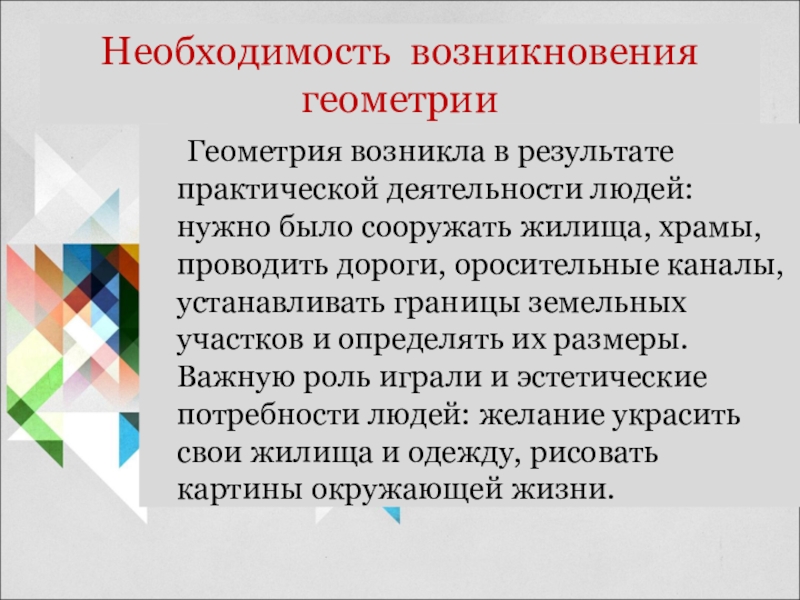 Необходимость возникновения геометрии

Геометрия возникла в результате практической деятельности людей: нужно было сооружать жилища, храмы, проводить дороги, оросительные каналы, устанавливать границы земельных участков и определять их размеры. Важную роль играли и эстетические потребности людей: желание украсить свои жилища и одежду, рисовать картины окружающей жизни.